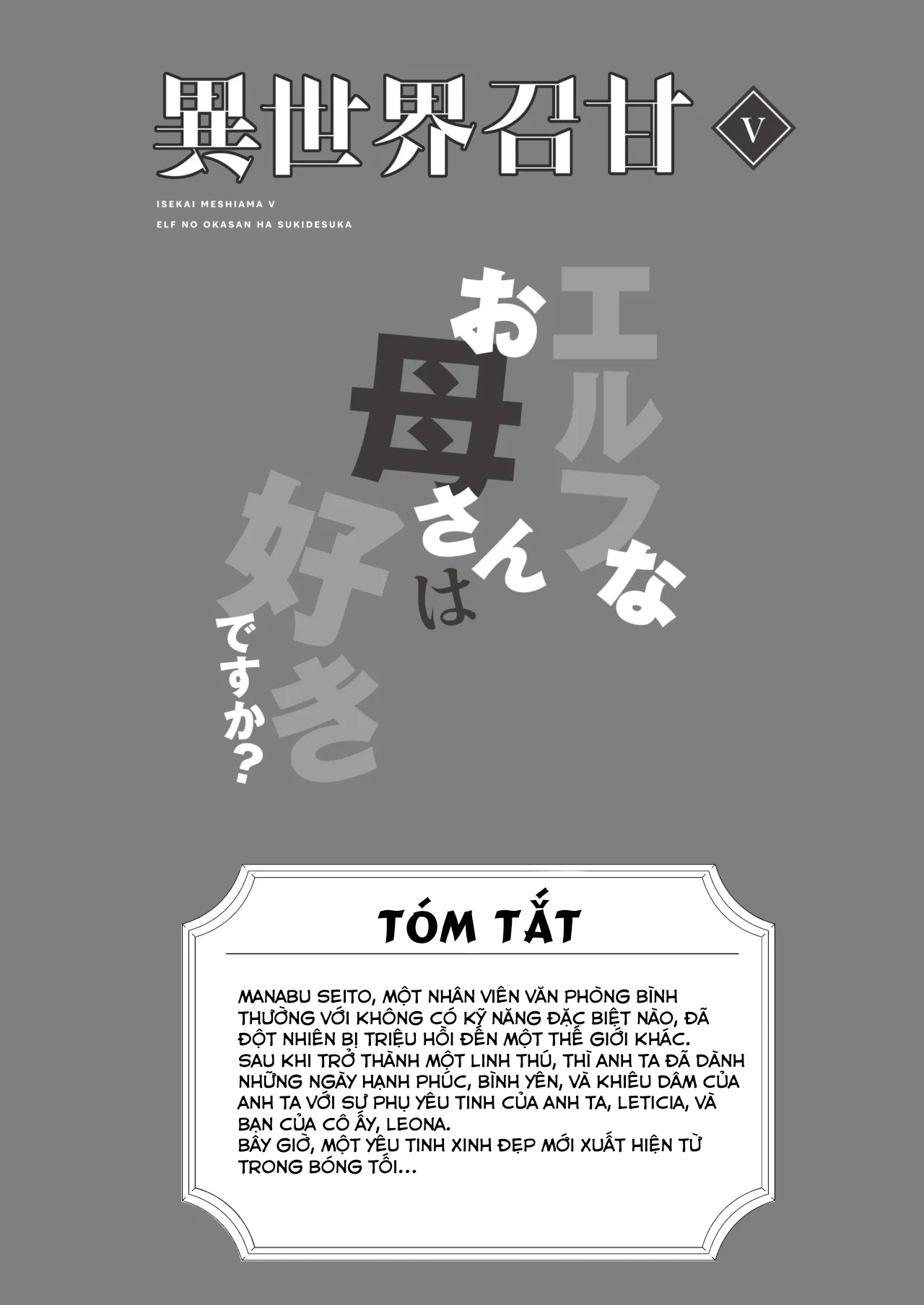 異世界召甘 V

ISEKAI MESHIAMA V

ELF NO OKASAN HA SUKIDESUKA

エルフなお母さんは好きですか？

TÓM TẮT

MANABU SEITO, MỘT NHÂN VIÊN VĂN PHÒNG BÌNH THƯỜNG VỚI KHÔNG CÓ KỸ NĂNG ĐẶC BIỆT NÀO, ĐÃ ĐỘT NHIÊN BỊ TRIỆU HỒI ĐẾN MỘT THẾ GIỚI KHÁC. SAU KHI TRỞ THÀNH MỘT LINH THÚ, THÌ ANH TA ĐÃ DÀNH NHỮNG NGÀY HẠNH PHÚC, BÌNH YÊN, VÀ KHIÊU DÂM CỦA ANH TA VỚI SƯ PHỤ YÊU TINH CỦA ANH TA, LETICIA, VÀ BẠN CỦA CÔ ẤY, LEONA.
BÂY GIỜ, MỘT YÊU TINH XINH ĐẸP MỚI XUẤT HIỆN TỪ TRONG BÓNG TỐI...